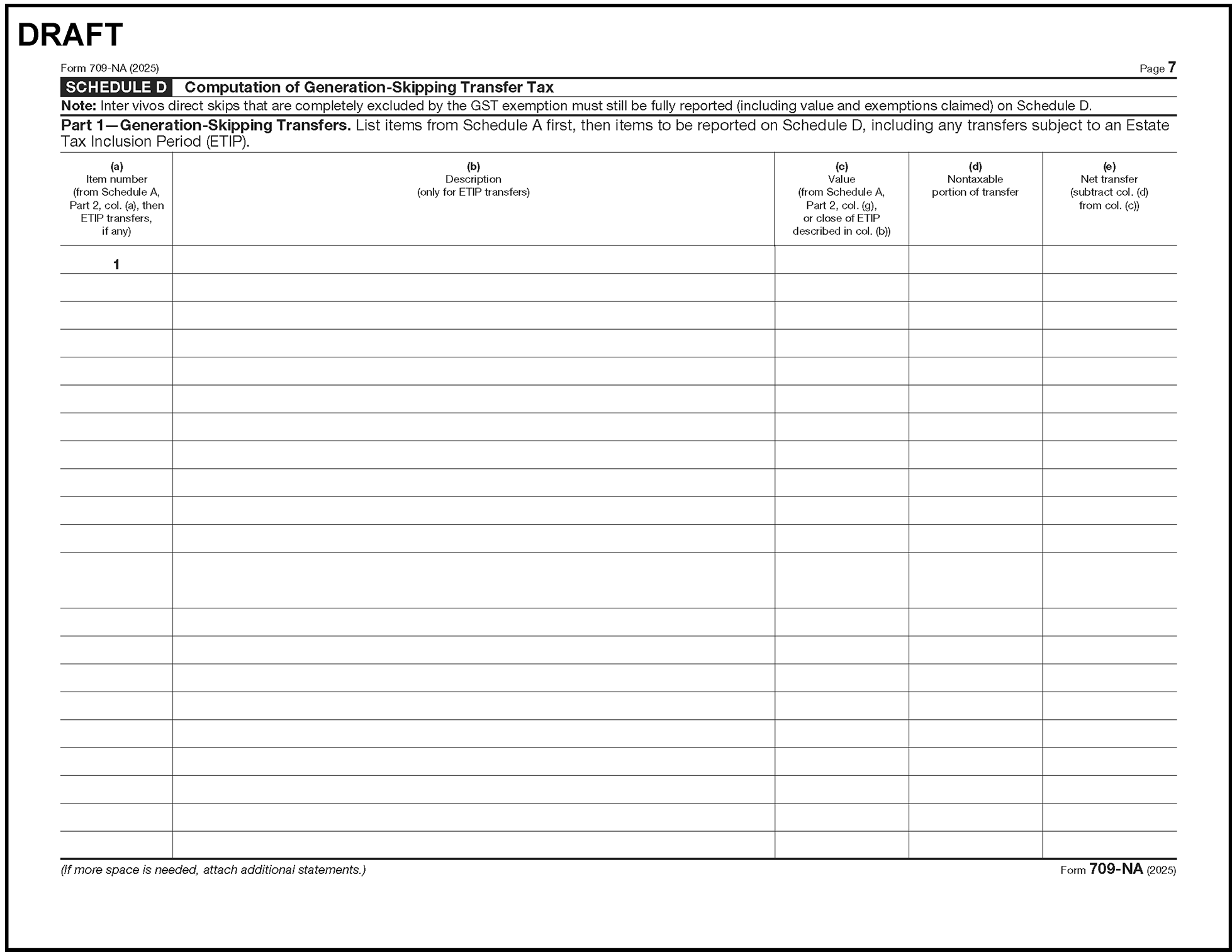 DRAFT

Form 709-NA (2025)

Page 7

SCHEDULE D Computation of Generation-Skipping Transfer Tax

Note: Inter vivos direct skips that are completely excluded by the GST exemption must still be fully reported (including value and exemptions claimed) on Schedule D.

Part 1—Generation-Skipping Transfers. List items from Schedule A first, then items to be reported on Schedule D, including any transfers subject to an Estate Tax Inclusion Period (ETIP).

| (a) Item number (from Schedule A, Part 2, col. (a), then ETIP transfers, if any) | (b) Description (only for ETIP transfers) | (c) Value (from Schedule A, Part 2, col. (g), or close of ETIP described in col. (b)) | (d) Nontaxable portion of transfer | (e) Net transfer (subtract col. (d) from col. (c)) |
|---|---|---|---|---|
| 1 | | | | |
| | | | | |
| | | | | |
| | | | | |
| | | | | |
| | | | | |
| | | | | |
| | | | | |
| | | | | |
| | | | | |
| | | | | |
| | | | | |
| | | | | |
| | | | | |
| | | | | |
| | | | | |
| | | | | |
| | | | | |
| | | | | |
| | | | | |
| | | | | |

(If more space is needed, attach additional statements.)

Form 709-NA (2025)